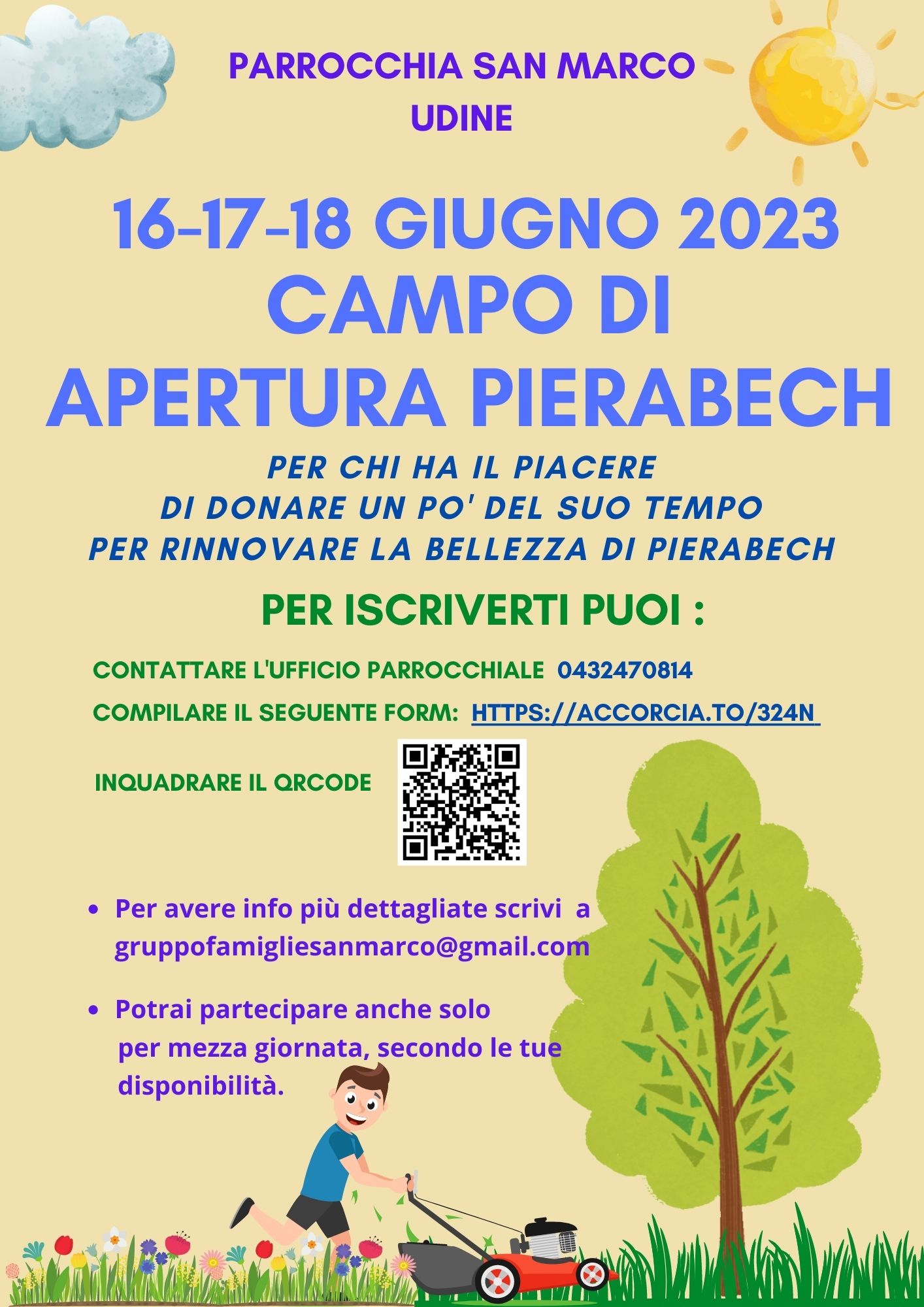 PARROCCHIA SAN MARCO
UDINE

16-17-18 GIUGNO 2023
CAMPO DI
APERTURA PIERABECH

PER CHI HA IL PIACERE
DI DONARE UN PO' DEL SUO TEMPO
PER RINNOVARE LA BELLEZZA DI PIERABECH

PER ISCRIVERTI PUOI :

CONTATTARE L'UFFICIO PARROCCHIALE 0432470814

COMPILARE IL SEGUENTE FORM: HTTPS://ACCORCIA.TO/324N

INQUADRARE IL QRCODE

• Per avere info più dettagliate scrivi a gruppofamigliesanmarco@gmail.com

• Potrai partecipare anche solo per mezza giornata, secondo le tue disponibilità.